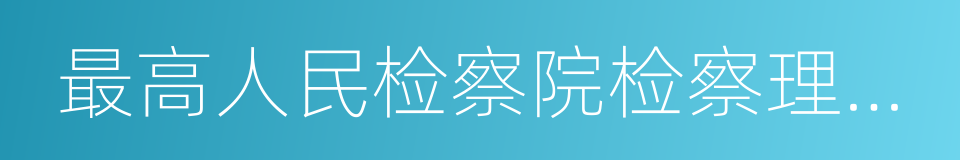 最高人民检察院检察理...